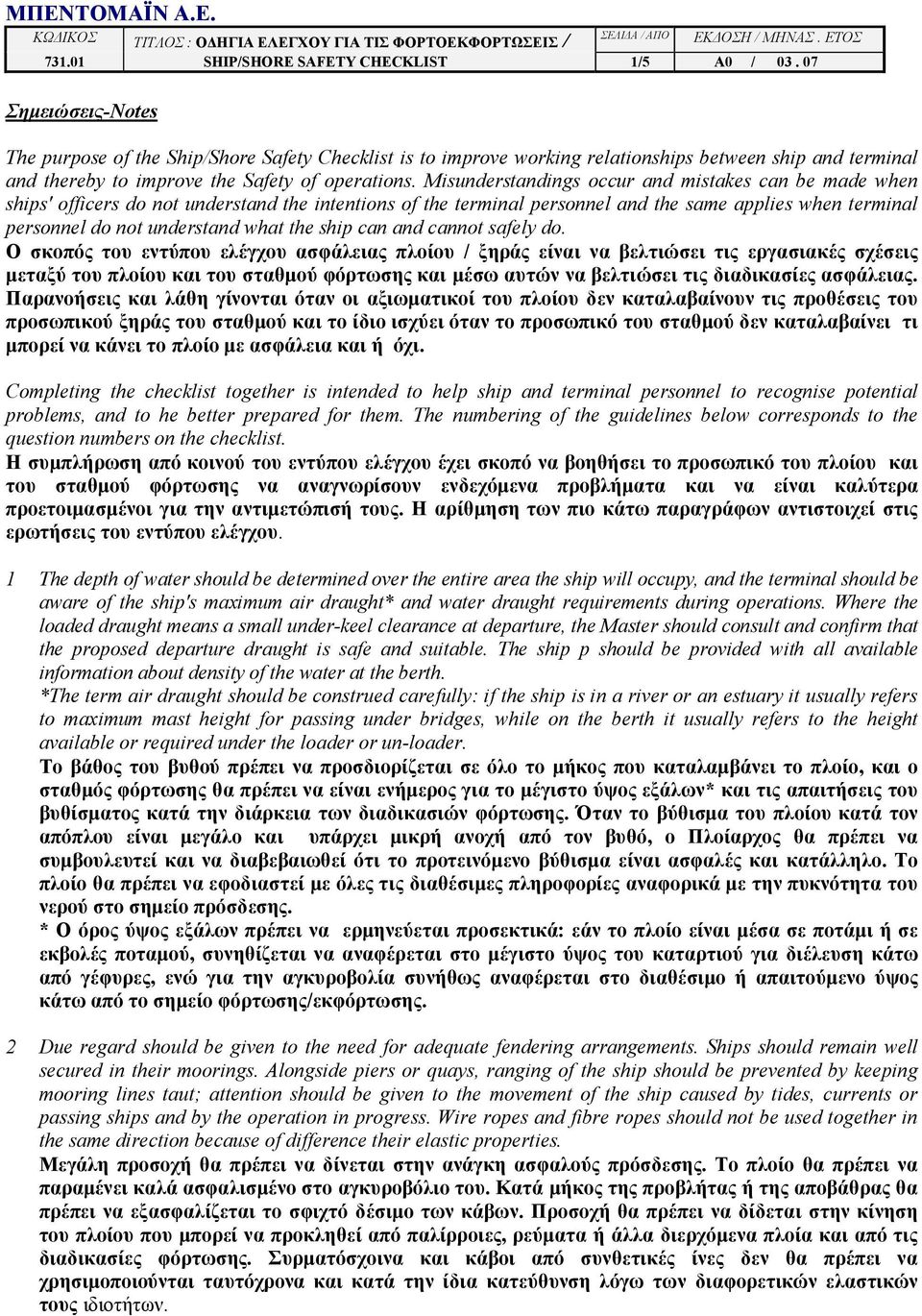 ΜΠΕΝΤΟΜΑΪΝ Α.Ε.

| ΚΩΔΙΚΟΣ | ΤΙΤΛΟΣ : ΟΔΗΓΙΑ ΕΛΕΓΧΟΥ ΓΙΑ ΤΙΣ ΦΟΡΤΟΕΚΦΟΡΤΩΣΕΙΣ / | ΣΕΛΙΔΑ / ΑΠΟ | ΕΚΔΟΣΗ / ΜΗΝΑΣ . ΕΤΟΣ |
|---|---|---|---|
| 731.01 | SHIP/SHORE SAFETY CHECKLIST | 1/5 | A0 / 03 . 07 |

Σημειώσεις-Notes

The purpose of the Ship/Shore Safety Checklist is to improve working relationships between ship and terminal and thereby to improve the Safety of operations. Misunderstandings occur and mistakes can be made when ships' officers do not understand the intentions of the terminal personnel and the same applies when terminal personnel do not understand what the ship can and cannot safely do.
Ο σκοπός του εντύπου ελέγχου ασφάλειας πλοίου / ξηράς είναι να βελτιώσει τις εργασιακές σχέσεις μεταξύ του πλοίου και του σταθμού φόρτωσης και μέσω αυτών να βελτιώσει τις διαδικασίες ασφάλειας. Παρανοήσεις και λάθη γίνονται όταν οι αξιωματικοί του πλοίου δεν καταλαβαίνουν τις προθέσεις του προσωπικού ξηράς του σταθμού και το ίδιο ισχύει όταν το προσωπικό του σταθμού δεν καταλαβαίνει τι μπορεί να κάνει το πλοίο με ασφάλεια και ή όχι.

Completing the checklist together is intended to help ship and terminal personnel to recognise potential problems, and to he better prepared for them. The numbering of the guidelines below corresponds to the question numbers on the checklist.
Η συμπλήρωση από κοινού του εντύπου ελέγχου έχει σκοπό να βοηθήσει το προσωπικό του πλοίου και του σταθμού φόρτωσης να αναγνωρίσουν ενδεχόμενα προβλήματα και να είναι καλύτερα προετοιμασμένοι για την αντιμετώπισή τους. Η αρίθμηση των πιο κάτω παραγράφων αντιστοιχεί στις ερωτήσεις του εντύπου ελέγχου.

1 The depth of water should be determined over the entire area the ship will occupy, and the terminal should be aware of the ship's maximum air draught* and water draught requirements during operations. Where the loaded draught means a small under-keel clearance at departure, the Master should consult and confirm that the proposed departure draught is safe and suitable. The ship p should be provided with all available information about density of the water at the berth.
*The term air draught should be construed carefully: if the ship is in a river or an estuary it usually refers to maximum mast height for passing under bridges, while on the berth it usually refers to the height available or required under the loader or un-loader.
Το βάθος του βυθού πρέπει να προσδιορίζεται σε όλο το μήκος που καταλαμβάνει το πλοίο, και ο σταθμός φόρτωσης θα πρέπει να είναι ενήμερος για το μέγιστο ύψος εξάλων* και τις απαιτήσεις του βυθίσματος κατά την διάρκεια των διαδικασιών φόρτωσης. Όταν το βύθισμα του πλοίου κατά τον απόπλου είναι μεγάλο και υπάρχει μικρή ανοχή από τον βυθό, ο Πλοίαρχος θα πρέπει να συμβουλευτεί και να διαβεβαιωθεί ότι το προτεινόμενο βύθισμα είναι ασφαλές και κατάλληλο. Το πλοίο θα πρέπει να εφοδιαστεί με όλες τις διαθέσιμες πληροφορίες αναφορικά με την πυκνότητα του νερού στο σημείο πρόσδεσης.
* Ο όρος ύψος εξάλων πρέπει να ερμηνεύεται προσεκτικά: εάν το πλοίο είναι μέσα σε ποτάμι ή σε εκβολές ποταμού, συνηθίζεται να αναφέρεται στο μέγιστο ύψος του καταρτιού για διέλευση κάτω από γέφυρες, ενώ για την αγκυροβολία συνήθως αναφέρεται στο διαθέσιμο ή απαιτούμενο ύψος κάτω από το σημείο φόρτωσης/εκφόρτωσης.

2 Due regard should be given to the need for adequate fendering arrangements. Ships should remain well secured in their moorings. Alongside piers or quays, ranging of the ship should be prevented by keeping mooring lines taut; attention should be given to the movement of the ship caused by tides, currents or passing ships and by the operation in progress. Wire ropes and fibre ropes should not be used together in the same direction because of difference their elastic properties.
Μεγάλη προσοχή θα πρέπει να δίνεται στην ανάγκη ασφαλούς πρόσδεσης. Το πλοίο θα πρέπει να παραμένει καλά ασφαλισμένο στο αγκυροβόλιο του. Κατά μήκος της προβλήτας ή της αποβάθρας θα πρέπει να εξασφαλίζεται το σφιχτό δέσιμο των κάβων. Προσοχή θα πρέπει να δίδεται στην κίνηση του πλοίου που μπορεί να προκληθεί από παλίρροιες, ρεύματα ή άλλα διερχόμενα πλοία και από τις διαδικασίες φόρτωσης. Συρματόσχοινα και κάβοι από συνθετικές ίνες δεν θα πρέπει να χρησιμοποιούνται ταυτόχρονα και κατά την ίδια κατεύθυνση λόγω των διαφορετικών ελαστικών τους ιδιοτήτων.